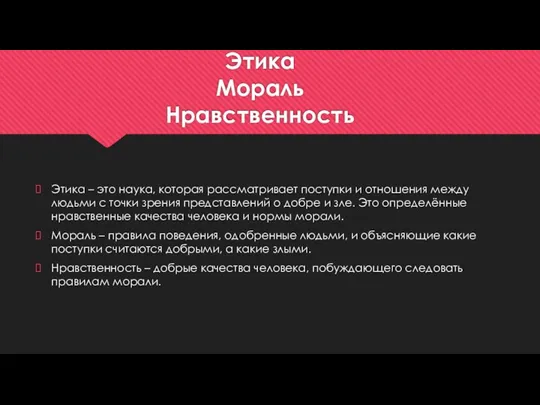 Этика
Мораль
Нравственность

Этика – это наука, которая рассматривает поступки и отношения между людьми с точки зрения представлений о добре и зле. Это определённые нравственные качества человека и нормы морали.

Мораль – правила поведения, одобренные людьми, и объясняющие какие поступки считаются добрыми, а какие злыми.

Нравственность – добрые качества человека, побуждающего следовать правилам морали.